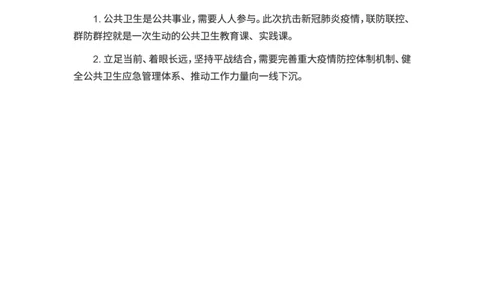 1. 公共卫生是公共事业，需要人人参与。此次抗击新冠肺炎疫情，联防联控、群防群控就是一次生动的公共卫生教育课、实践课。

2. 立足当前、着眼长远，坚持平战结合，需要完善重大疫情防控体制机制、健全公共卫生应急管理体系、推动工作力量向一线下沉。